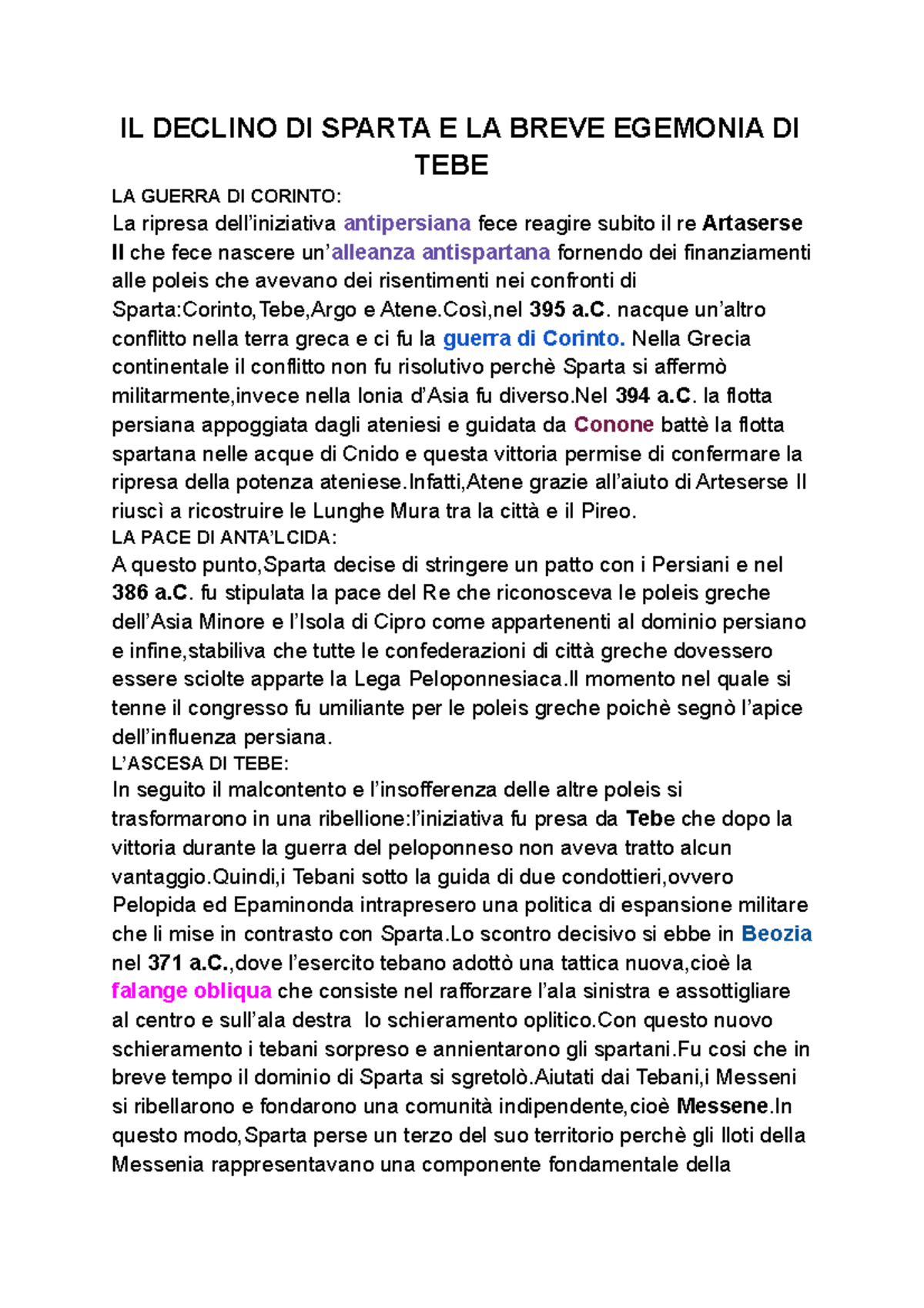 IL DECLINO DI SPARTA E LA BREVE EGEMONIA DI TEBE

LA GUERRA DI CORINTO:

La ripresa dell'iniziativa antipersiana fece reagire subito il re Artaserse II che fece nascere un'alleanza antispartana fornendo dei finanziamenti alle poleis che avevano dei risentimenti nei confronti di Sparta:Corinto,Tebe,Argo e Atene.Così,nel 395 a.C. nacque un'altro conflitto nella terra greca e ci fu la guerra di Corinto. Nella Grecia continentale il conflitto non fu risolutivo perchè Sparta si affermò militarmente,invece nella Ionia d'Asia fu diverso.Nel 394 a.C. la flotta persiana appoggiata dagli ateniesi e guidata da Conone battè la flotta spartana nelle acque di Cnido e questa vittoria permise di confermare la ripresa della potenza ateniese.Infatti,Atene grazie all'aiuto di Arteserse II riuscì a ricostruire le Lunghe Mura tra la città e il Pireo.

LA PACE DI ANTA'LCIDA:

A questo punto,Sparta decise di stringere un patto con i Persiani e nel 386 a.C. fu stipulata la pace del Re che riconosceva le poleis greche dell'Asia Minore e l'Isola di Cipro come appartenenti al dominio persiano e infine,stabiliva che tutte le confederazioni di città greche dovessero essere sciolte apparte la Lega Peloponnesiaca.Il momento nel quale si tenne il congresso fu umiliante per le poleis greche poichè segnò l'apice dell'influenza persiana.

L'ASCESA DI TEBE:

In seguito il malcontento e l'insofferenza delle altre poleis si trasformarono in una ribellione:l'iniziativa fu presa da Tebe che dopo la vittoria durante la guerra del peloponneso non aveva tratto alcun vantaggio.Quindi,i Tebani sotto la guida di due condottieri,ovvero Pelopida ed Epaminonda intrapresero una politica di espansione militare che li mise in contrasto con Sparta.Lo scontro decisivo si ebbe in Beozia nel 371 a.C.,dove l'esercito tebano adottò una tattica nuova,cioè la falange obliqua che consiste nel rafforzare l'ala sinistra e assottigliare al centro e sull'ala destra lo schieramento oplitico.Con questo nuovo schieramento i tebani sorpreso e annientarono gli spartani.Fu cosi che in breve tempo il dominio di Sparta si sgretolò.Aiutati dai Tebani,i Messeni si ribellarono e fondarono una comunità indipendente,cioè Messene.In questo modo,Sparta perse un terzo del suo territorio perchè gli Iloti della Messenia rappresentavano una componente fondamentale della